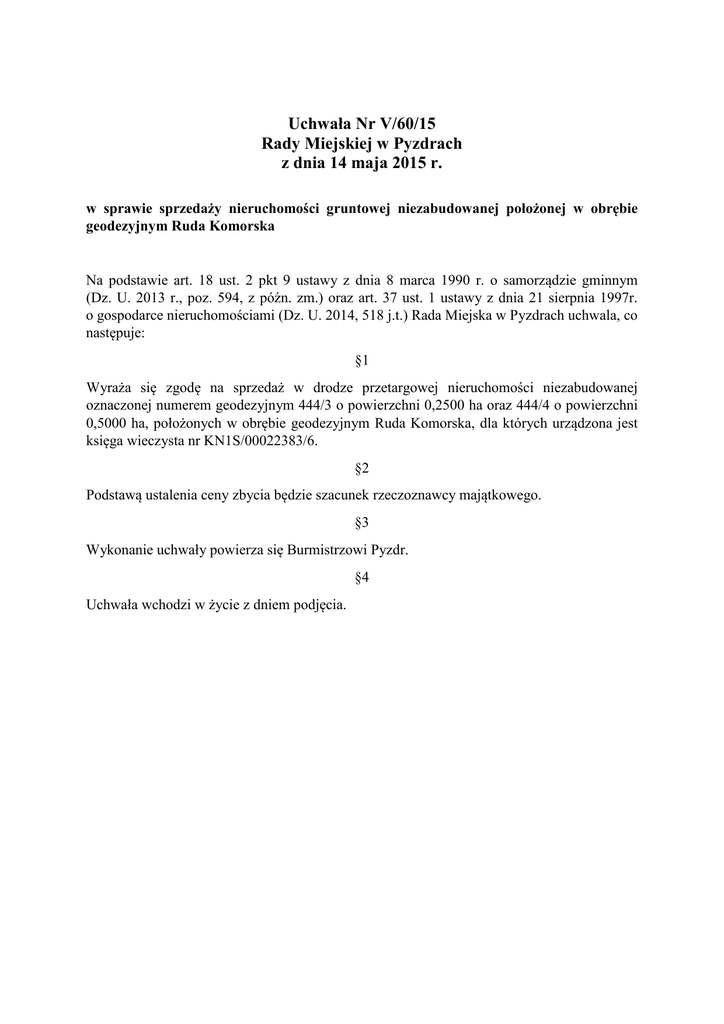 Uchwała Nr V/60/15
Rady Miejskiej w Pyzdrach
z dnia 14 maja 2015 r.

w sprawie sprzedaży nieruchomości gruntowej niezabudowanej położonej w obrębie geodezyjnym Ruda Komorska

Na podstawie art. 18 ust. 2 pkt 9 ustawy z dnia 8 marca 1990 r. o samorządzie gminnym (Dz. U. 2013 r., poz. 594, z późn. zm.) oraz art. 37 ust. 1 ustawy z dnia 21 sierpnia 1997r. o gospodarce nieruchomościami (Dz. U. 2014, 518 j.t.) Rada Miejska w Pyzdrach uchwala, co następuje:

§1

Wyraża się zgodę na sprzedaż w drodze przetargowej nieruchomości niezabudowanej oznaczonej numerem geodezyjnym 444/3 o powierzchni 0,2500 ha oraz 444/4 o powierzchni 0,5000 ha, położonych w obrębie geodezyjnym Ruda Komorska, dla których urządzona jest księga wieczysta nr KN1S/00022383/6.

§2

Podstawą ustalenia ceny zbycia będzie szacunek rzeczoznawcy majątkowego.

§3

Wykonanie uchwały powierza się Burmistrzowi Pyzdr.

§4

Uchwała wchodzi w życie z dniem podjęcia.